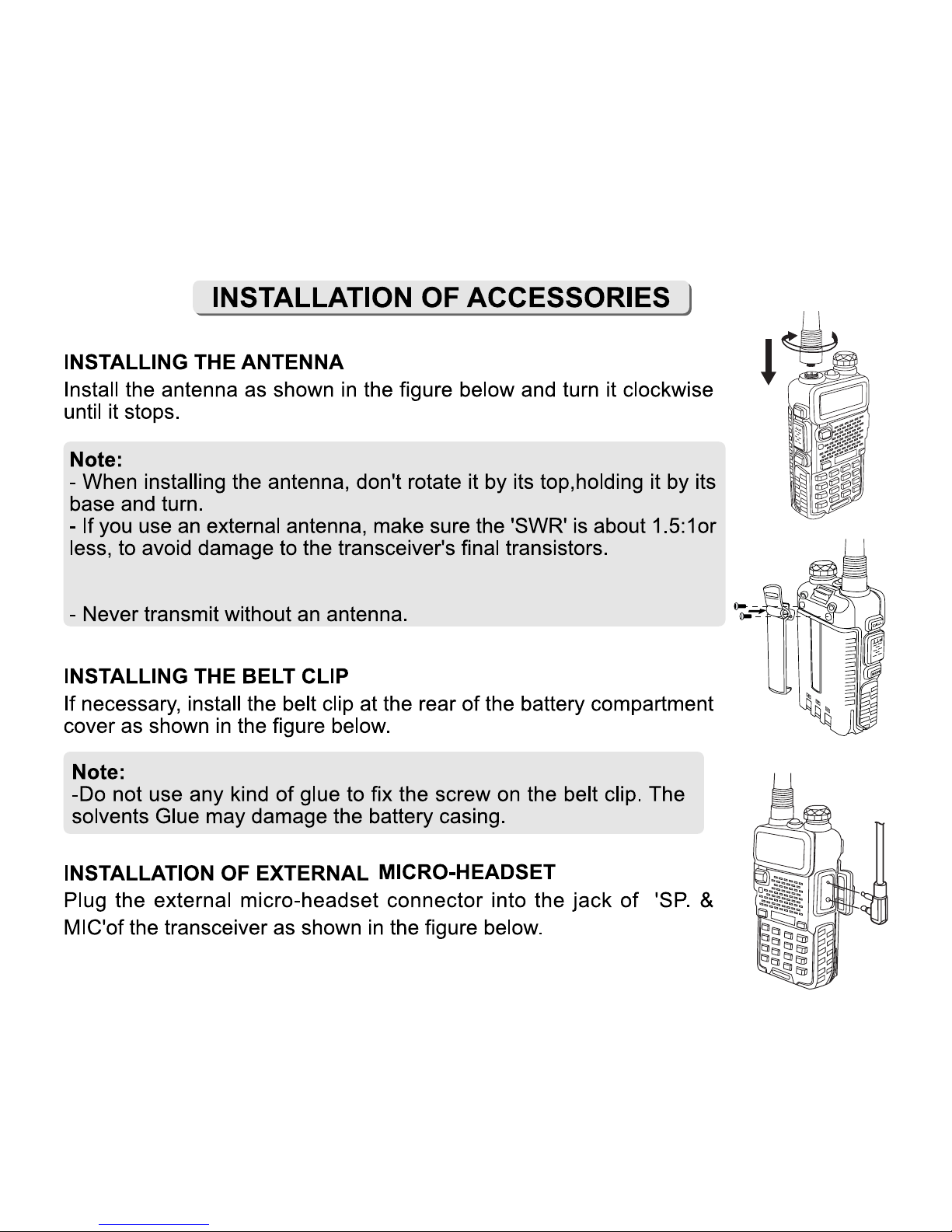 INSTALLATION OF ACCESSORIES

INSTALLING THE ANTENNA

Install the antenna as shown in the figure below and turn it clockwise until it stops.

Note:
- When installing the antenna, don't rotate it by its top,holding it by its base and turn.
- If you use an external antenna, make sure the 'SWR' is about 1.5:1or less, to avoid damage to the transceiver's final transistors.

- Never transmit without an antenna.

INSTALLING THE BELT CLIP

If necessary, install the belt clip at the rear of the battery compartment cover as shown in the figure below.

Note:
-Do not use any kind of glue to fix the screw on the belt clip. The solvents Glue may damage the battery casing.

INSTALLATION OF EXTERNAL MICRO-HEADSET

Plug the external micro-headset connector into the jack of 'SP. & MIC'of the transceiver as shown in the figure below.